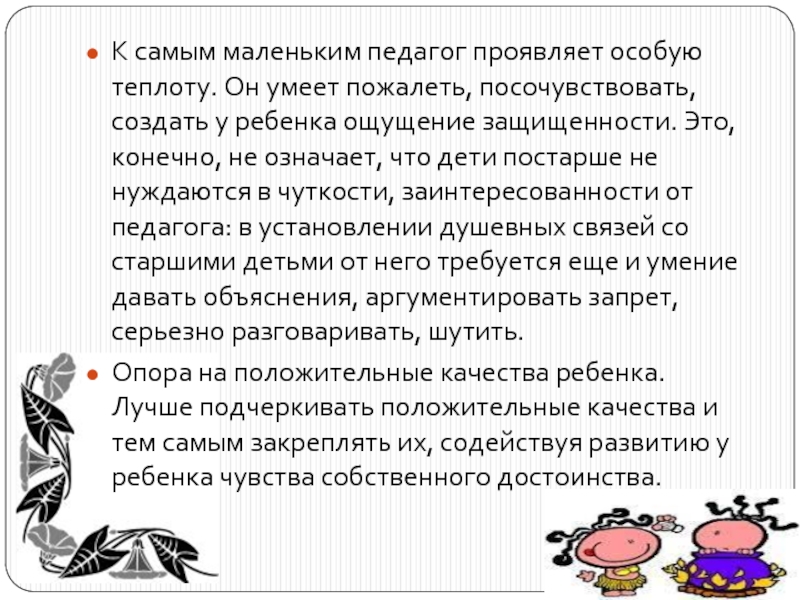 • К самым маленьким педагог проявляет особую теплоту. Он умеет пожалеть, посочувствовать, создать у ребенка ощущение защищенности. Это, конечно, не означает, что дети постарше не нуждаются в чуткости, заинтересованности от педагога: в установлении душевных связей со старшими детьми от него требуется еще и умение давать объяснения, аргументировать запрет, серьезно разговаривать, шутить.

• Опора на положительные качества ребенка. Лучше подчеркивать положительные качества и тем самым закреплять их, содействуя развитию у ребенка чувства собственного достоинства.